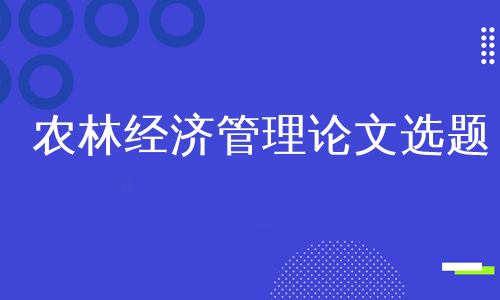 农林经济管理论文选题